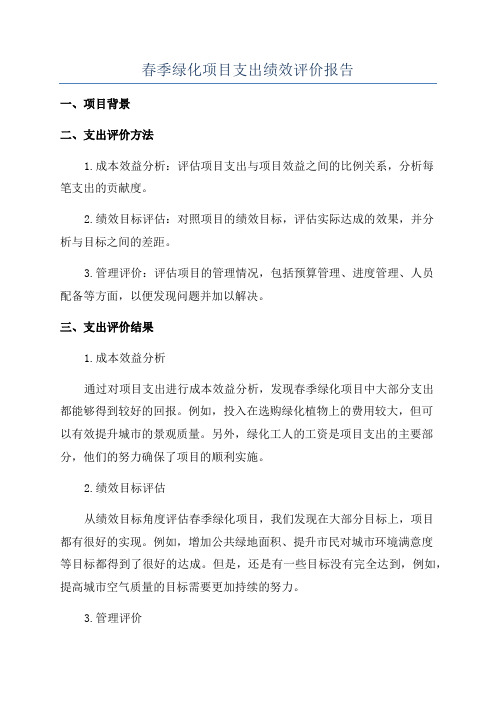 春季绿化项目支出绩效评价报告

一、项目背景

二、支出评价方法

1.成本效益分析：评估项目支出与项目效益之间的比例关系，分析每笔支出的贡献度。

2.绩效目标评估：对照项目的绩效目标，评估实际达成的效果，并分析与目标之间的差距。

3.管理评价：评估项目的管理情况，包括预算管理、进度管理、人员配备等方面，以便发现问题并加以解决。

三、支出评价结果

1.成本效益分析

通过对项目支出进行成本效益分析，发现春季绿化项目中大部分支出都能够得到较好的回报。例如，投入在选购绿化植物上的费用较大，但可以有效提升城市的景观质量。另外，绿化工人的工资是项目支出的主要部分，他们的努力确保了项目的顺利实施。

2.绩效目标评估

从绩效目标角度评估春季绿化项目，我们发现在大部分目标上，项目都有很好的实现。例如，增加公共绿地面积、提升市民对城市环境满意度等目标都得到了很好的达成。但是，还是有一些目标没有完全达到，例如，提高城市空气质量的目标需要更加持续的努力。

3.管理评价